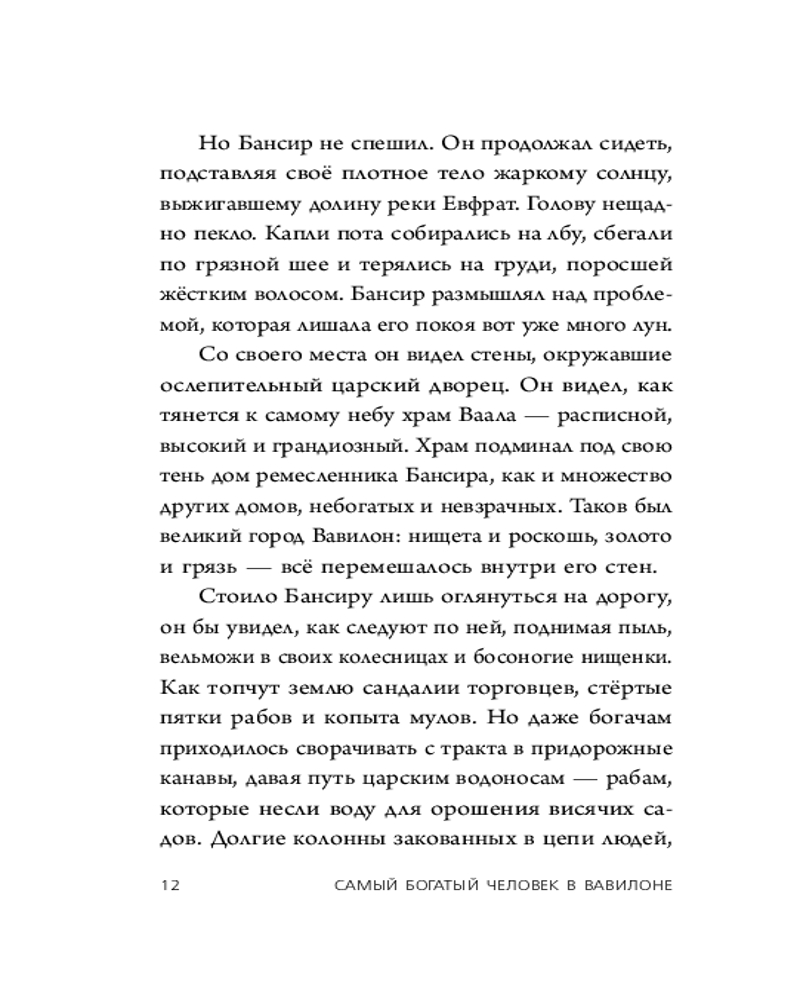 Но Бансир не спешил. Он продолжал сидеть, подставляя своё плотное тело жаркому солнцу, выжигавшему долину реки Евфрат. Голову нещадно пекло. Капли пота собирались на лбу, сбегали по грязной шее и терялись на груди, поросшей жёстким волосом. Бансир размышлял над проблемой, которая лишала его покоя вот уже много лун.

Со своего места он видел стены, окружавшие ослепительный царский дворец. Он видел, как тянется к самому небу храм Ваала — расписной, высокий и грандиозный. Храм подминал под свою тень дом ремесленника Бансира, как и множество других домов, небогатых и невзрачных. Таков был великий город Вавилон: нищета и роскошь, золото и грязь — всё перемешалось внутри его стен.

Стоило Бансиру лишь оглянуться на дорогу, он бы увидел, как следуют по ней, поднимая пыль, вельможи в своих колесницах и босоногие нищенки. Как топчут землю сандалии торговцев, стёртые пятки рабов и копыта мулов. Но даже богачам приходилось сворачивать с тракта в придорожные канавы, давая путь царским водоносам — рабам, которые несли воду для орошения висячих садов. Долгие колонны закованных в цепи людей,

12 САМЫЙ БОГАТЫЙ ЧЕЛОВЕК В ВАВИЛОНЕ